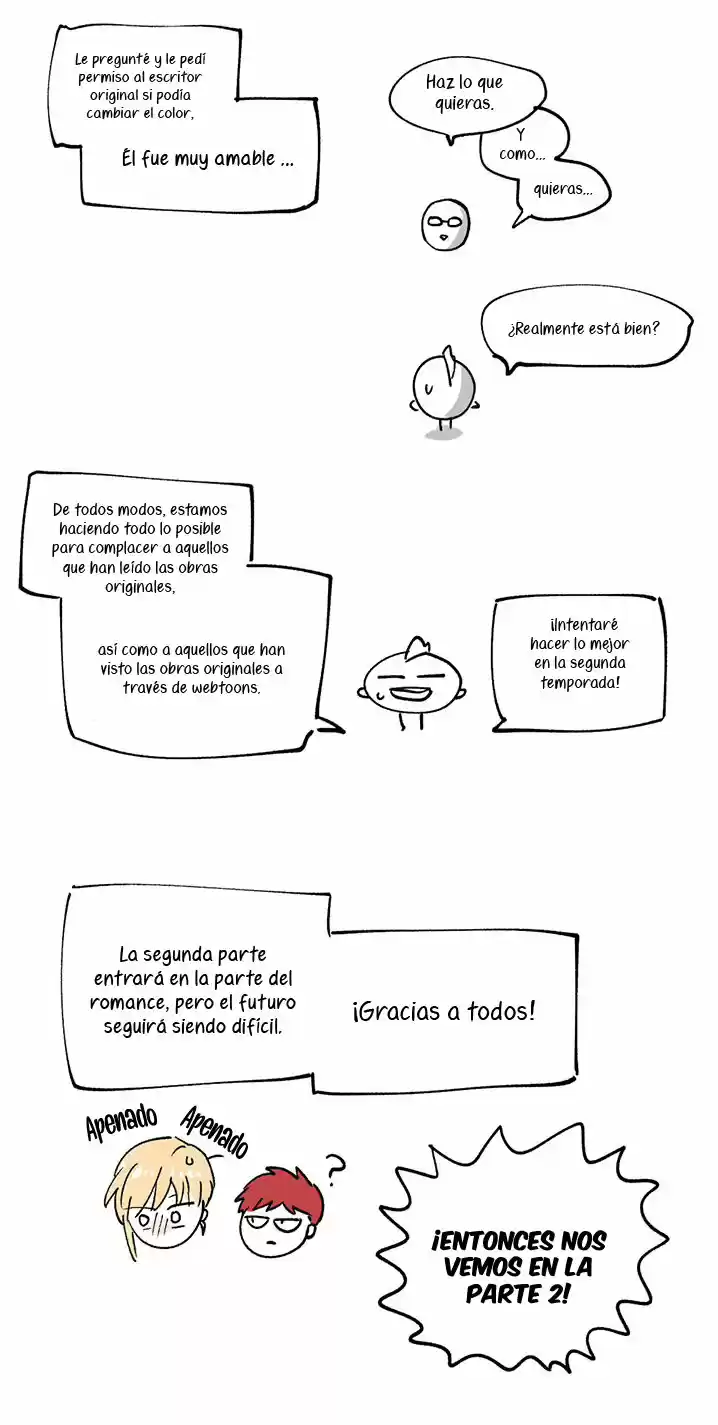 Le pregunté y le pedí permiso al escritor original si podía cambiar el color,

Él fue muy amable ...

Haz lo que quieras.

Y como...

quieras...

¿Realmente está bien?

De todos modos, estamos haciendo todo lo posible para complacer a aquellos que han leído las obras originales,

así como a aquellos que han visto las obras originales a través de webtoons.

¡Intentaré hacer lo mejor en la segunda temporada!

La segunda parte entrará en la parte del romance, pero el futuro seguirá siendo difícil.

¡Gracias a todos!

Apenado

Apenado

?

¡ENTONCES NOS VEMOS EN LA PARTE 2!